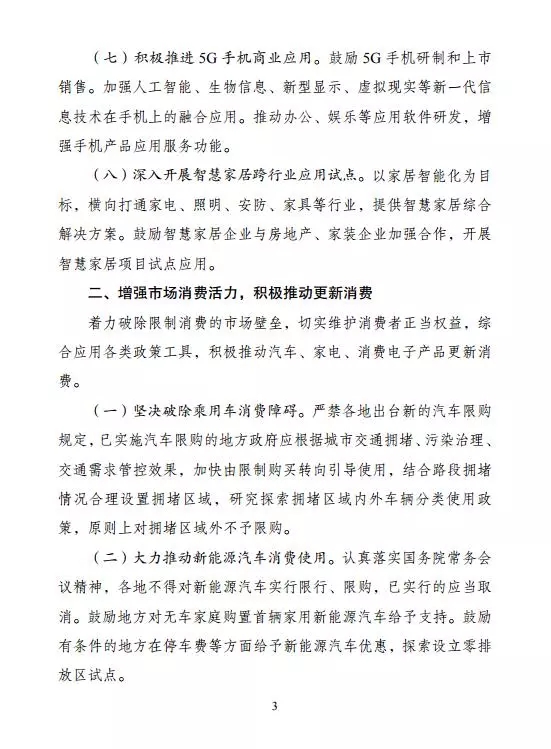 （七）积极推进5G手机商业应用。鼓励5G手机研制和上市销售。加强人工智能、生物信息、新型显示、虚拟现实等新一代信息技术在手机上的融合应用。推动办公、娱乐等应用软件研发，增强手机产品应用服务功能。

（八）深入开展智慧家居跨行业应用试点。以家居智能化为目标，横向打通家电、照明、安防、家具等行业，提供智慧家居综合解决方案。鼓励智慧家居企业与房地产、家装企业加强合作，开展智慧家居项目试点应用。

二、增强市场消费活力，积极推动更新消费

着力破除限制消费的市场壁垒，切实维护消费者正当权益，综合应用各类政策工具，积极推动汽车、家电、消费电子产品更新消费。

（一）坚决破除乘用车消费障碍。严禁各地出台新的汽车限购规定，已实施汽车限购的地方政府应根据城市交通拥堵、污染治理、交通需求管控效果，加快由限制购买转向引导使用，结合路段拥堵情况合理设置拥堵区域，研究探索拥堵区域内外车辆分类使用政策，原则上对拥堵区域外不予限购。

（二）大力推动新能源汽车消费使用。认真落实国务院常务会议精神，各地不得对新能源汽车实行限行、限购，已实行的应当取消。鼓励地方对无车家庭购置首辆家用新能源汽车给予支持。鼓励有条件的地方在停车费等方面给予新能源汽车优惠，探索设立零排放区试点。

3